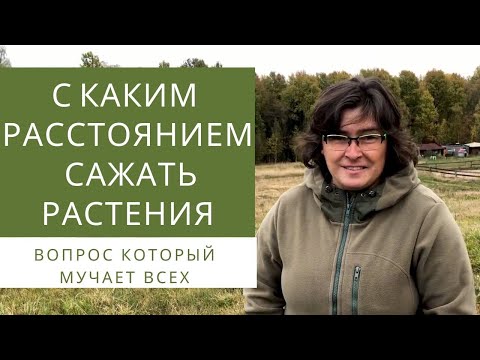 С КАКИМ РАССТОЯНИЕМ САЖАТЬ РАСТЕНИЯ

ВОПРОС КОТОРЫЙ МУЧАЕТ ВСЕХ